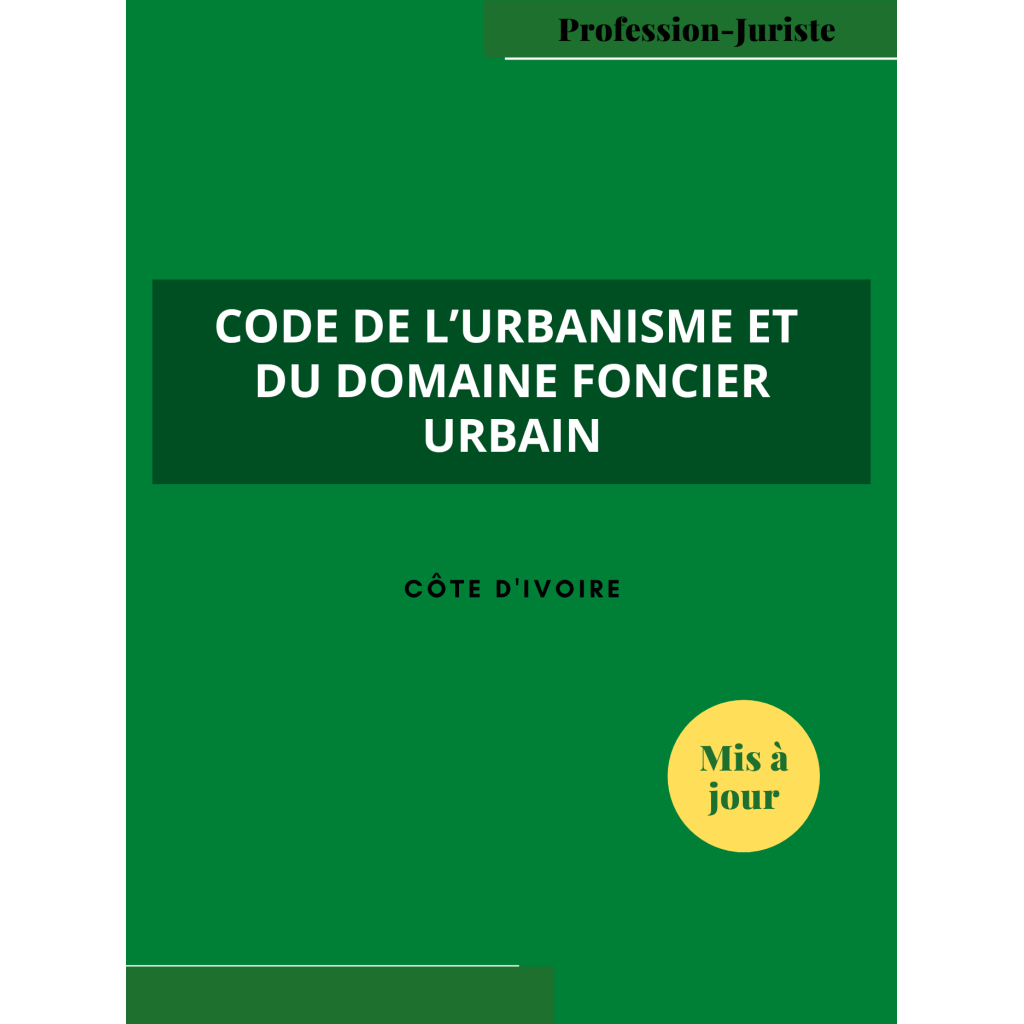 Profession-Juriste

CODE DE L'URBANISME ET DU DOMAINE FONCIER URBAIN

CÔTE D'IVOIRE

Mis à jour